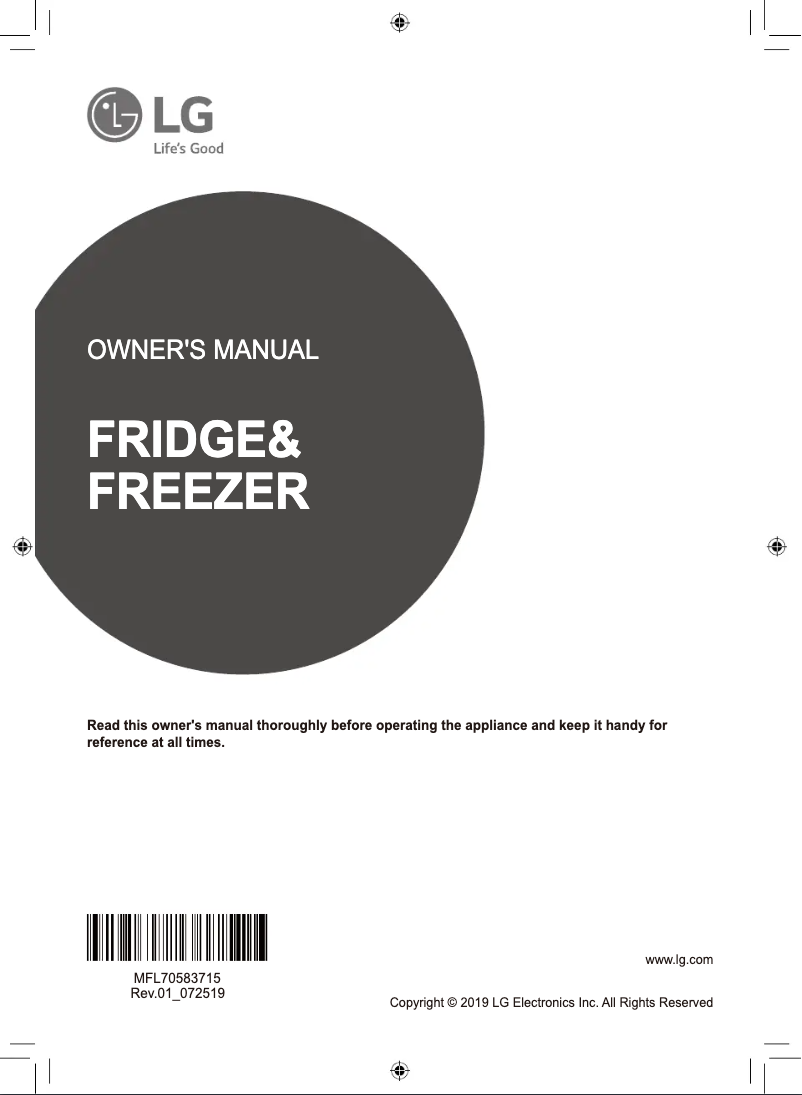 LG
Life's Good

OWNER'S MANUAL

FRIDGE&
FREEZER

Read this owner's manual thoroughly before operating the appliance and keep it handy for reference at all times.

MFL70583715
Rev.01_072519

www.lg.com

Copyright © 2019 LG Electronics Inc. All Rights Reserved